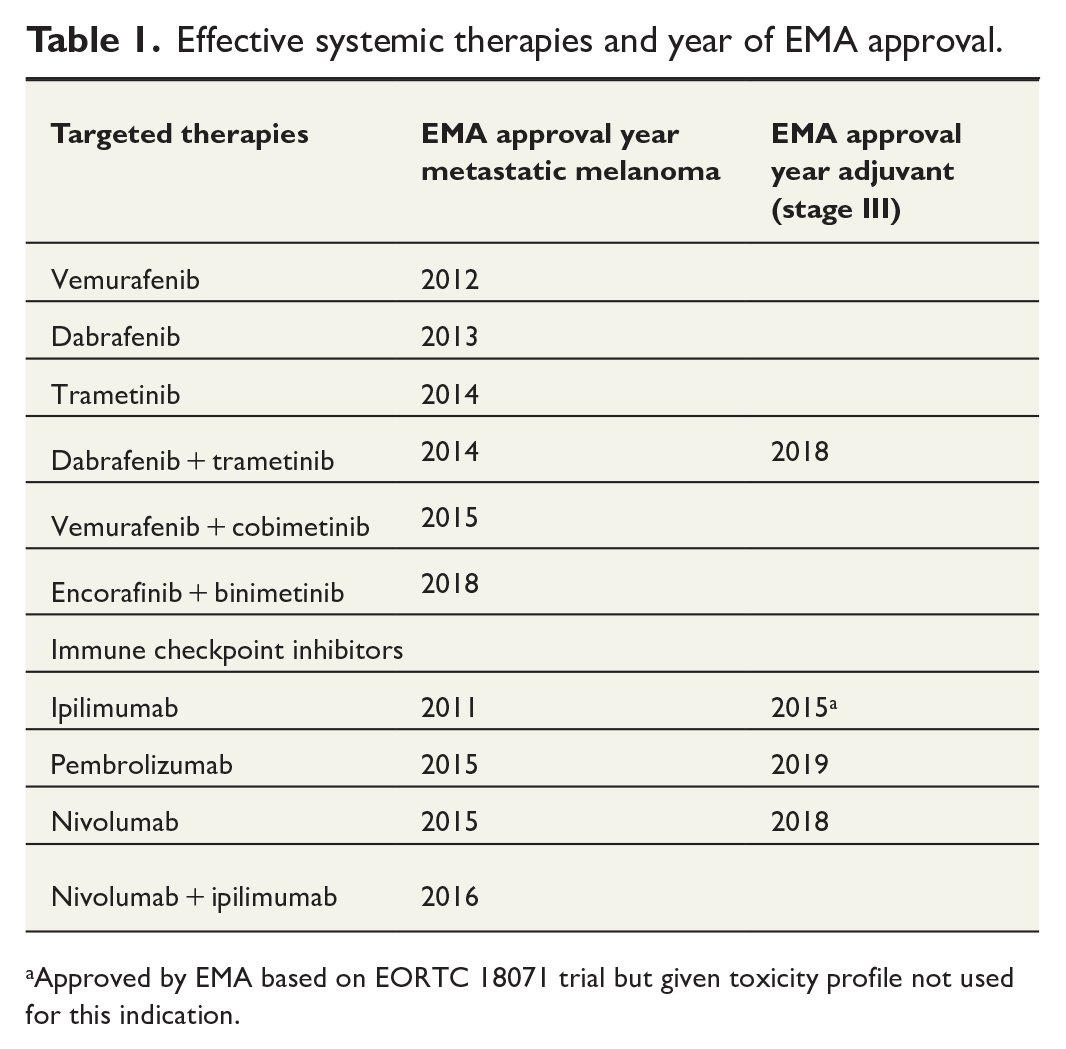 Table 1. Effective systemic therapies and year of EMA approval.

| Targeted therapies | EMA approval year metastatic melanoma | EMA approval year adjuvant (stage III) |
|---|---|---|
| Vemurafenib | 2012 | |
| Dabrafenib | 2013 | |
| Trametinib | 2014 | |
| Dabrafenib + trametinib | 2014 | 2018 |
| Vemurafenib + cobimetinib | 2015 | |
| Encorafinib + binimetinib | 2018 | |
| Immune checkpoint inhibitors | | |
| Ipilimumab | 2011 | 2015$^{a}$ |
| Pembrolizumab | 2015 | 2019 |
| Nivolumab | 2015 | 2018 |
| Nivolumab + ipilimumab | 2016 | |

$^{a}$Approved by EMA based on EORTC 18071 trial but given toxicity profile not used for this indication.